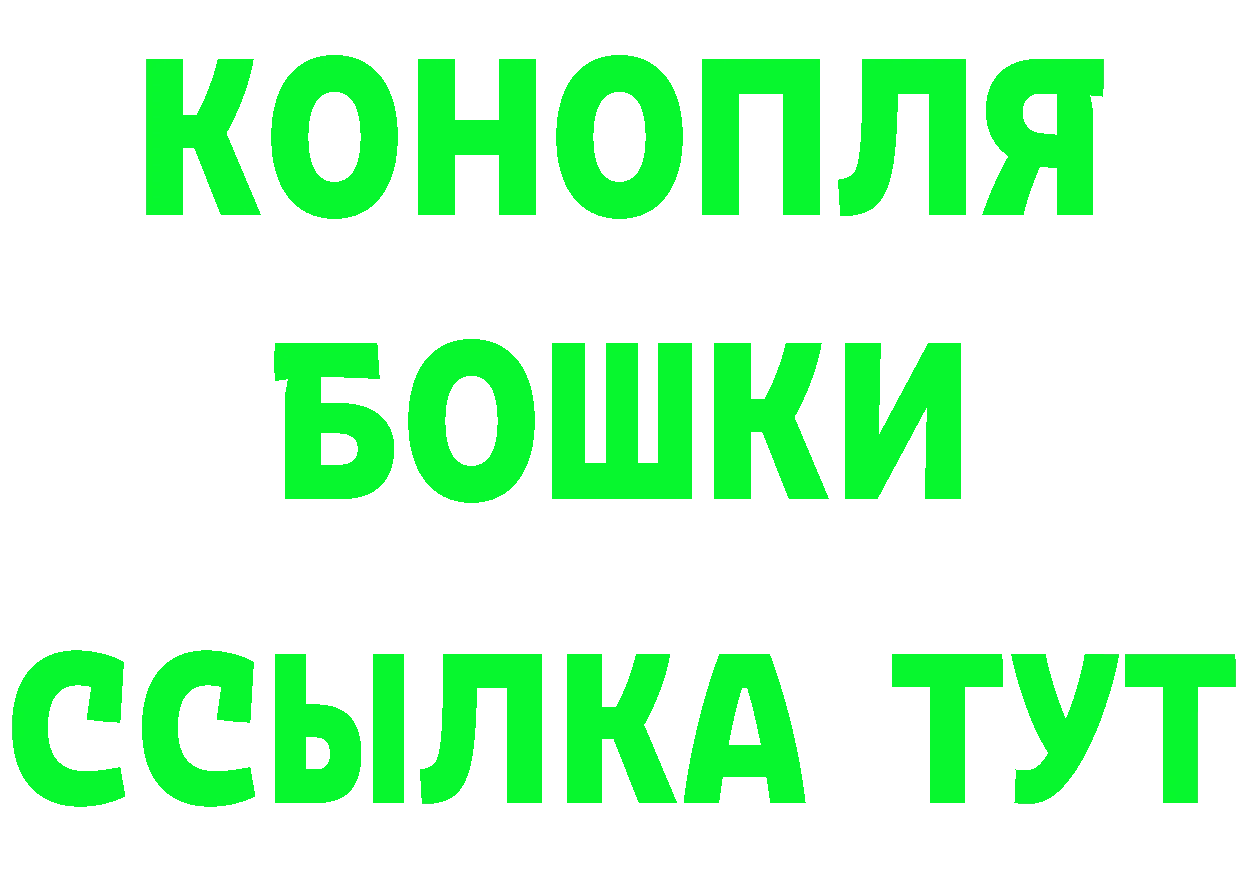 КОНОПЛЯ
БОШКИ
ССЫЛКА ТУТ